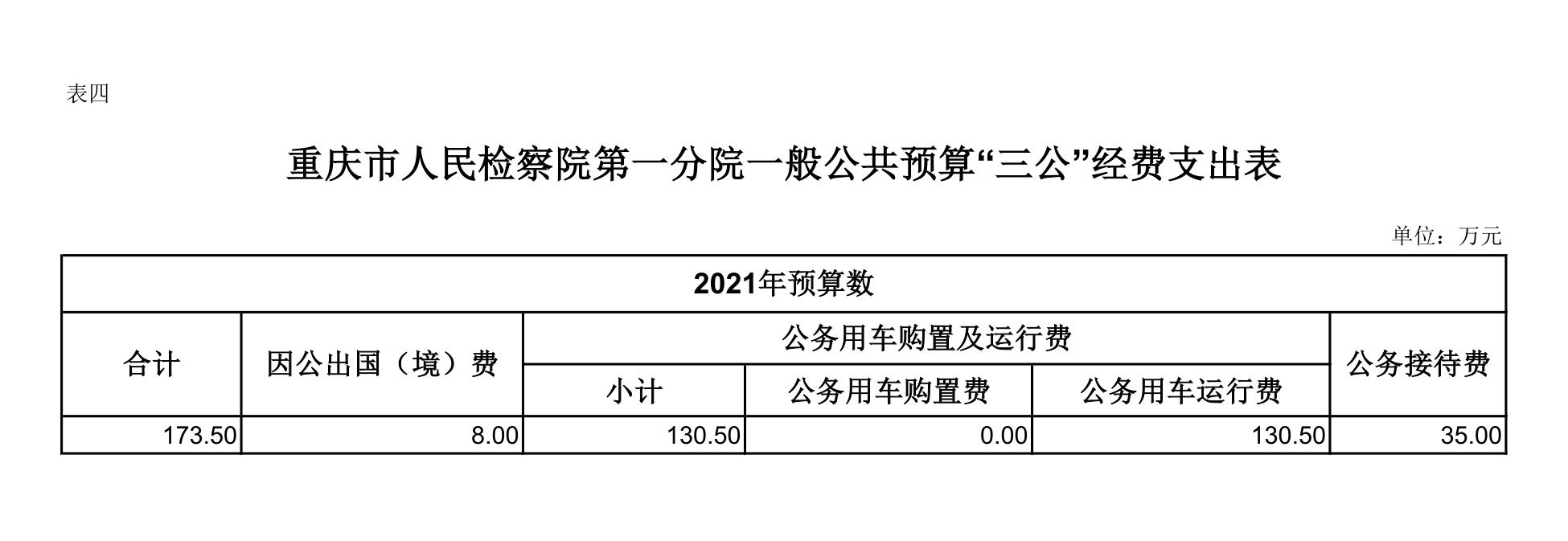 表四

重庆市人民检察院第一分院一般公共预算“三公”经费支出表

单位：万元

| 2021年预算数 | | | | | |
|---|---|---|---|---|---|
| 合计 | 因公出国（境）费 | 公务用车购置及运行费 | | | 公务接待费 |
| | | 小计 | 公务用车购置费 | 公务用车运行费 | |
| 173.50 | 8.00 | 130.50 | 0.00 | 130.50 | 35.00 |